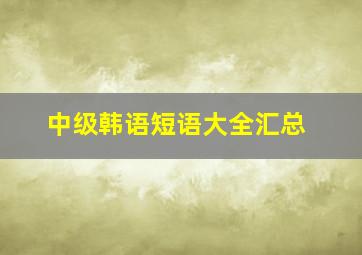 中级韩语短语大全汇总